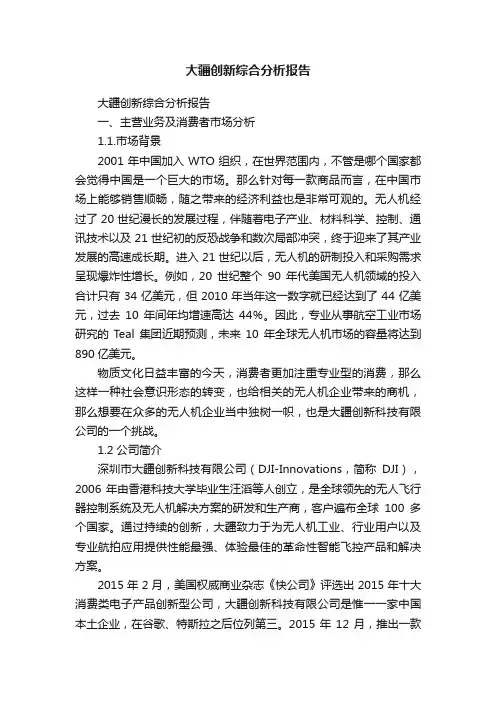 大疆创新综合分析报告

大疆创新综合分析报告

一、主营业务及消费者市场分析

1.1.市场背景

2001 年中国加入 WTO 组织，在世界范围内，不管是哪个国家都会觉得中国是一个巨大的市场。那么针对每一款商品而言，在中国市场上能够销售顺畅，随之带来的经济利益也是非常可观的。无人机经过了 20 世纪漫长的发展过程，伴随着电子产业、材料科学、控制、通讯技术以及 21 世纪初的反恐战争和数次局部冲突，终于迎来了其产业发展的高速成长期。进入 21 世纪以后，无人机的研制投入和采购需求呈现爆炸性增长。例如，20 世纪整个 90 年代美国无人机领域的投入合计只有 34 亿美元，但 2010 年当年这一数字就已经达到了 44 亿美元，过去 10 年间年均增速高达 44%。因此，专业从事航空工业市场研究的 Teal 集团近期预测，未来 10 年全球无人机市场的容量将达到 890 亿美元。

物质文化日益丰富的今天，消费者更加注重专业型的消费，那么这样一种社会意识形态的转变，也给相关的无人机企业带来的商机，那么想要在众多的无人机企业当中独树一帜，也是大疆创新科技有限公司的一个挑战。

1.2 公司简介

深圳市大疆创新科技有限公司（DJI-Innovations，简称 DJI），2006 年由香港科技大学毕业生汪滔等人创立，是全球领先的无人飞行器控制系统及无人机解决方案的研发和生产商，客户遍布全球 100 多个国家。通过持续的创新，大疆致力于为无人机工业、行业用户以及专业航拍应用提供性能最强、体验最佳的革命性智能飞控产品和解决方案。

2015 年 2 月，美国权威商业杂志《快公司》评选出 2015 年十大消费类电子产品创新型公司，大疆创新科技有限公司是惟一一家中国本土企业，在谷歌、特斯拉之后位列第三。2015 年 12 月，推出一款